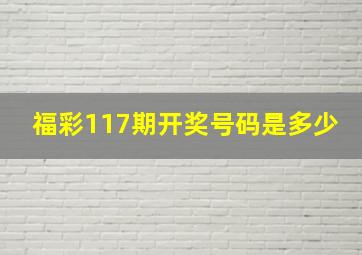 福彩117期开奖号码是多少